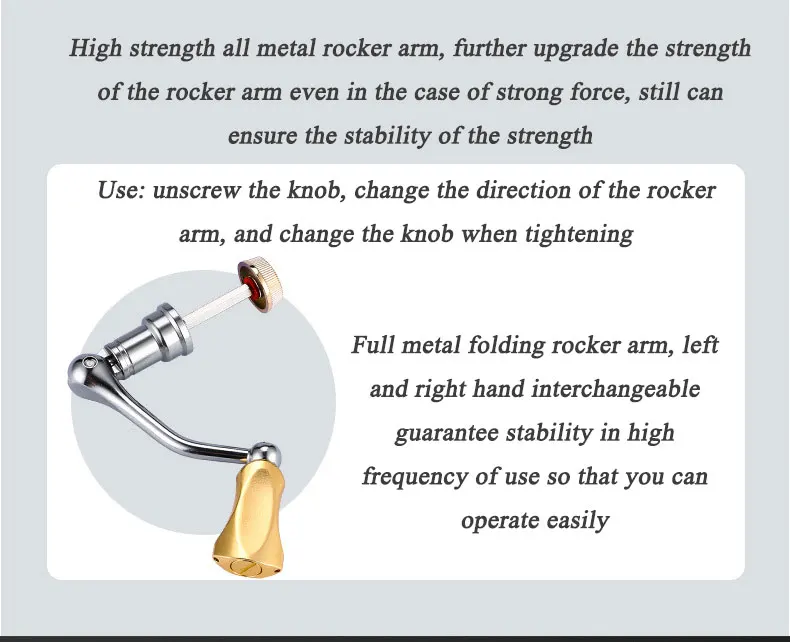 High strength all metal rocker arm, further upgrade the strength of the rocker arm even in the case of strong force, still can ensure the stability of the strength

Use: unscrew the knob, change the direction of the rocker arm, and change the knob when tightening

Full metal folding rocker arm, left and right hand interchangeable guarantee stability in high frequency of use so that you can operate easily